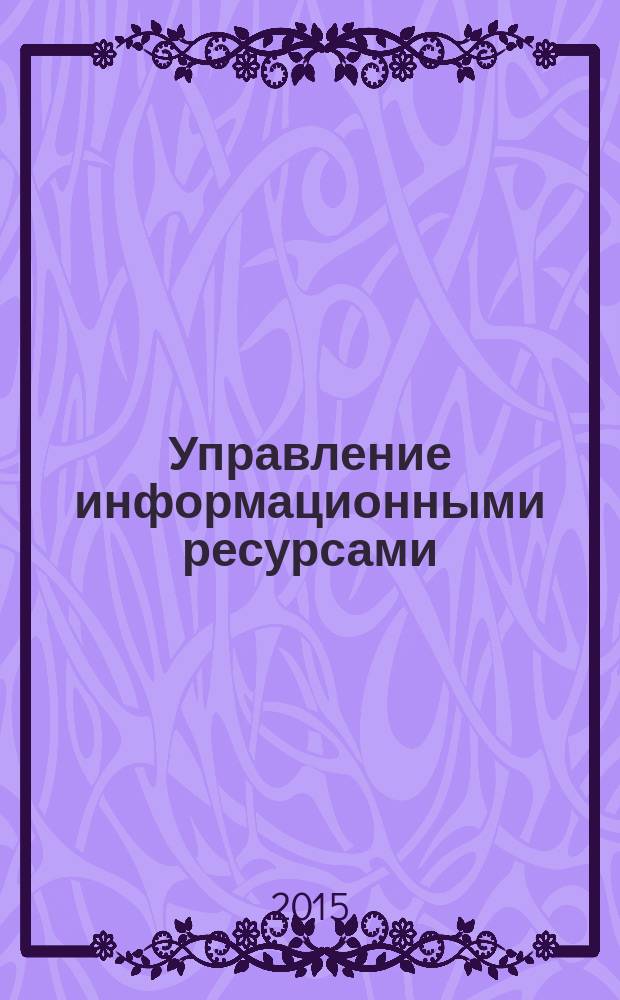 Управление информационными ресурсами

2015